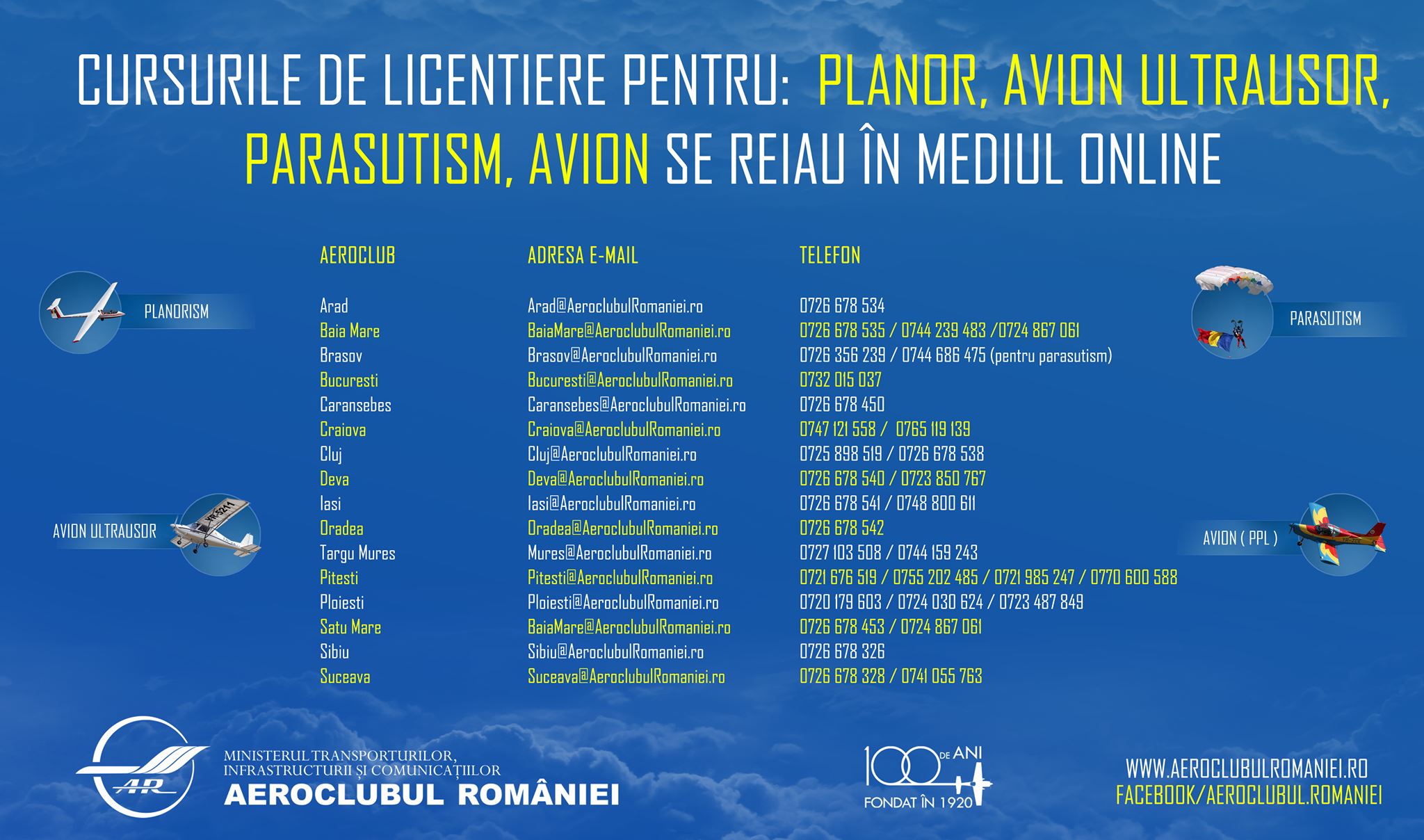 CURSURILE DE LICENTIERE PENTRU: PLANOR, AVION ULTRAUSOR, PARASUTISM, AVION SE REIAU ÎN MEDIUL ONLINE

PLANORISM

AVION ULTRAUSOR

| AEROCLUB | ADRESA E-MAIL | TELEFON |
|---|---|---|
| Arad | Arad@AeroclubulRomaniei.ro | 0726 678 534 |
| Baia Mare | BaiaMare@AeroclubulRomaniei.ro | 0726 678 535 / 0744 239 483 /0724 867 061 |
| Brasov | Brasov@AeroclubulRomaniei.ro | 0726 356 239 / 0744 686 475 (pentru parasutism) |
| Bucuresti | Bucuresti@AeroclubulRomaniei.ro | 0732 015 037 |
| Caransebes | Caransebes@AeroclubulRomaniei.ro | 0726 678 450 |
| Craiova | Craiova@AeroclubulRomaniei.ro | 0747 121 558 / 0765 119 139 |
| Cluj | Cluj@AeroclubulRomaniei.ro | 0725 898 519 / 0726 678 538 |
| Deva | Deva@AeroclubulRomaniei.ro | 0726 678 540 / 0723 850 767 |
| Iasi | Iasi@AeroclubulRomaniei.ro | 0726 678 541 / 0748 800 611 |
| Oradea | Oradea@AeroclubulRomaniei.ro | 0726 678 542 |
| Targu Mures | Mures@AeroclubulRomaniei.ro | 0727 103 508 / 0744 159 243 |
| Pitesti | Pitesti@AeroclubulRomaniei.ro | 0721 676 519 / 0755 202 485 / 0721 985 247 / 0770 600 588 |
| Ploiesti | Ploiesti@AeroclubulRomaniei.ro | 0720 179 603 / 0724 030 624 / 0723 487 849 |
| Satu Mare | BaiaMare@AeroclubulRomaniei.ro | 0726 678 453 / 0724 867 061 |
| Sibiu | Sibiu@AeroclubulRomaniei.ro | 0726 678 326 |
| Suceava | Suceava@AeroclubulRomaniei.ro | 0726 678 328 / 0741 055 763 |

PARASUTISM

AVION ( PPL )

AR
MINISTERUL TRANSPORTURILOR,
INFRASTRUCTURII ȘI COMUNICAȚIILOR
AEROCLUBUL ROMÂNIEI

100 DE ANI
FONDAT ÎN 1920

WWW.AEROCLUBULROMANIEI.RO
FACEBOOK/AEROCLUBUL.ROMANIEI